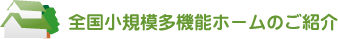 全国小規模多機能ホームのご紹介